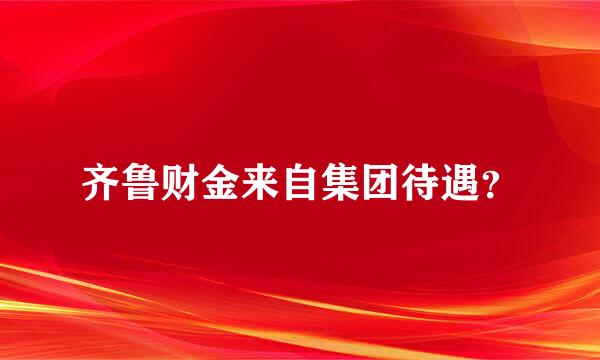 齐鲁财金来自集团待遇？